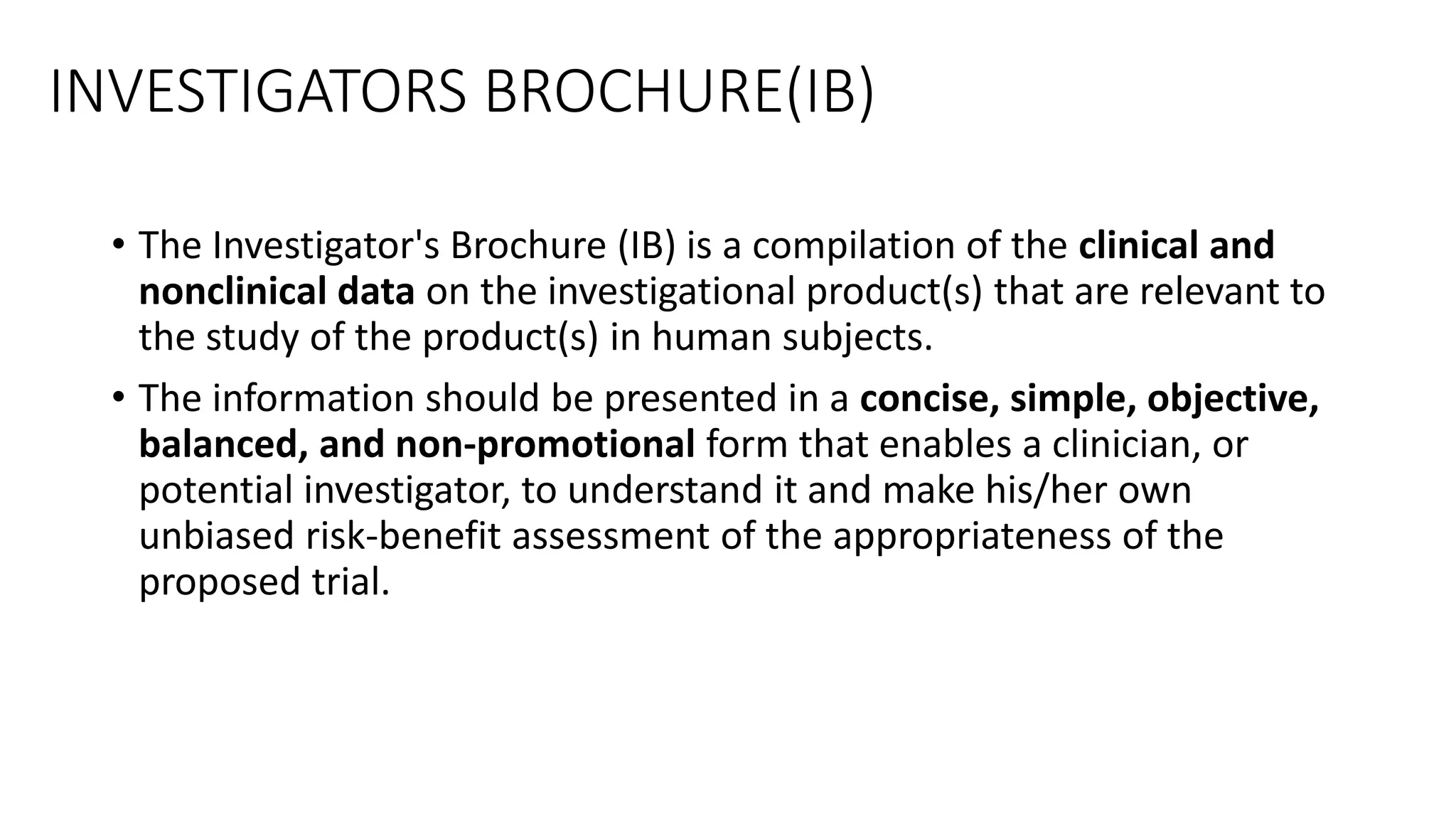 INVESTIGATORS BROCHURE(IB)

• The Investigator's Brochure (IB) is a compilation of the clinical and nonclinical data on the investigational product(s) that are relevant to the study of the product(s) in human subjects.

• The information should be presented in a concise, simple, objective, balanced, and non-promotional form that enables a clinician, or potential investigator, to understand it and make his/her own unbiased risk-benefit assessment of the appropriateness of the proposed trial.